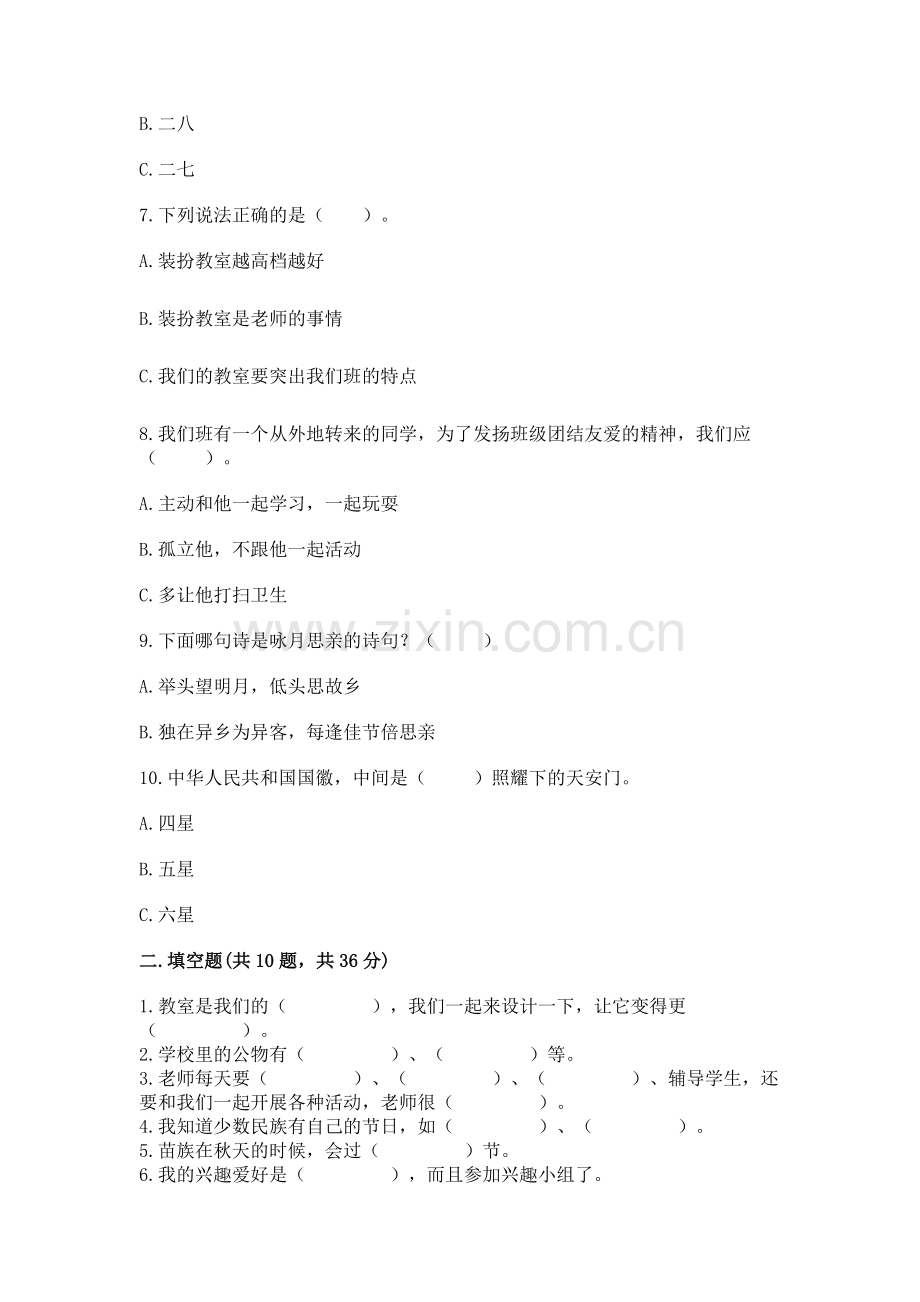 B. 二八

C. 二七

7. 下列说法正确的是（　　）。

A. 装扮教室越高档越好

B. 装扮教室是老师的事情

C. 我们的教室要突出我们班的特点

8. 我们班有一个从外地转来的同学，为了发扬班级团结友爱的精神，我们应（　　）。

A. 主动和他一起学习，一起玩耍

B. 孤立他，不跟他一起活动

C. 多让他打扫卫生

9. 下面哪句诗是咏月思亲的诗句？（　　）

A. 举头望明月，低头思故乡

B. 独在异乡为异客，每逢佳节倍思亲

10. 中华人民共和国国徽，中间是（　　）照耀下的天安门。

A. 四星

B. 五星

C. 六星

二. 填空题(共 10 题，共 36 分)

1. 教室是我们的（　　），我们一起来设计一下，让它变得更（　　）。
2. 学校里的公物有（　　）、（　　）等。
3. 老师每天要（　　）、（　　）、（　　）、辅导学生，还要和我们一起开展各种活动，老师很（　　）。
4. 我知道少数民族有自己的节日，如（　　）、（　　）。
5. 苗族在秋天的时候，会过（　　）节。
6. 我的兴趣爱好是（　　），而且参加兴趣小组了。

www.zixin.com.cn